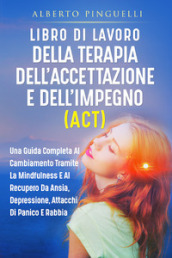 ALBERTO PINGUELLI

LIBRO DI LAVORO DELLA TERAPIA DELL'ACCETTAZIONE E DELL'IMPEGNO (ACT)

Una Guida Completa Al Cambiamento Tramite La Mindfulness E Al Recupero Da Ansia, Depressione, Attacchi Di Panico E Rabbia